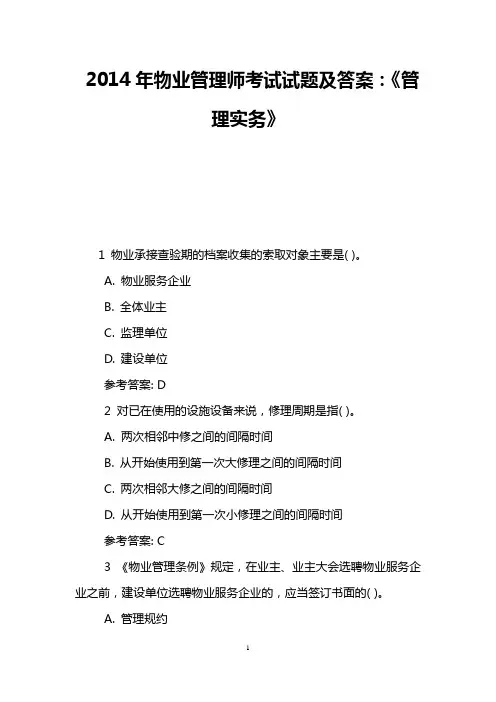 2014 年物业管理师考试试题及答案：《管理实务》

1 物业承接查验期的档案收集的索取对象主要是( )。

A. 物业服务企业

B. 全体业主

C. 监理单位

D. 建设单位

参考答案: D

2 对已在使用的设施设备来说，修理周期是指( )。

A. 两次相邻中修之间的间隔时间

B. 从开始使用到第一次大修理之间的间隔时间

C. 两次相邻大修之间的间隔时间

D. 从开始使用到第一次小修理之间的间隔时间

参考答案: C

3 《物业管理条例》规定，在业主、业主大会选聘物业服务企业之前，建设单位选聘物业服务企业的，应当签订书面的( )。

A. 管理规约

1